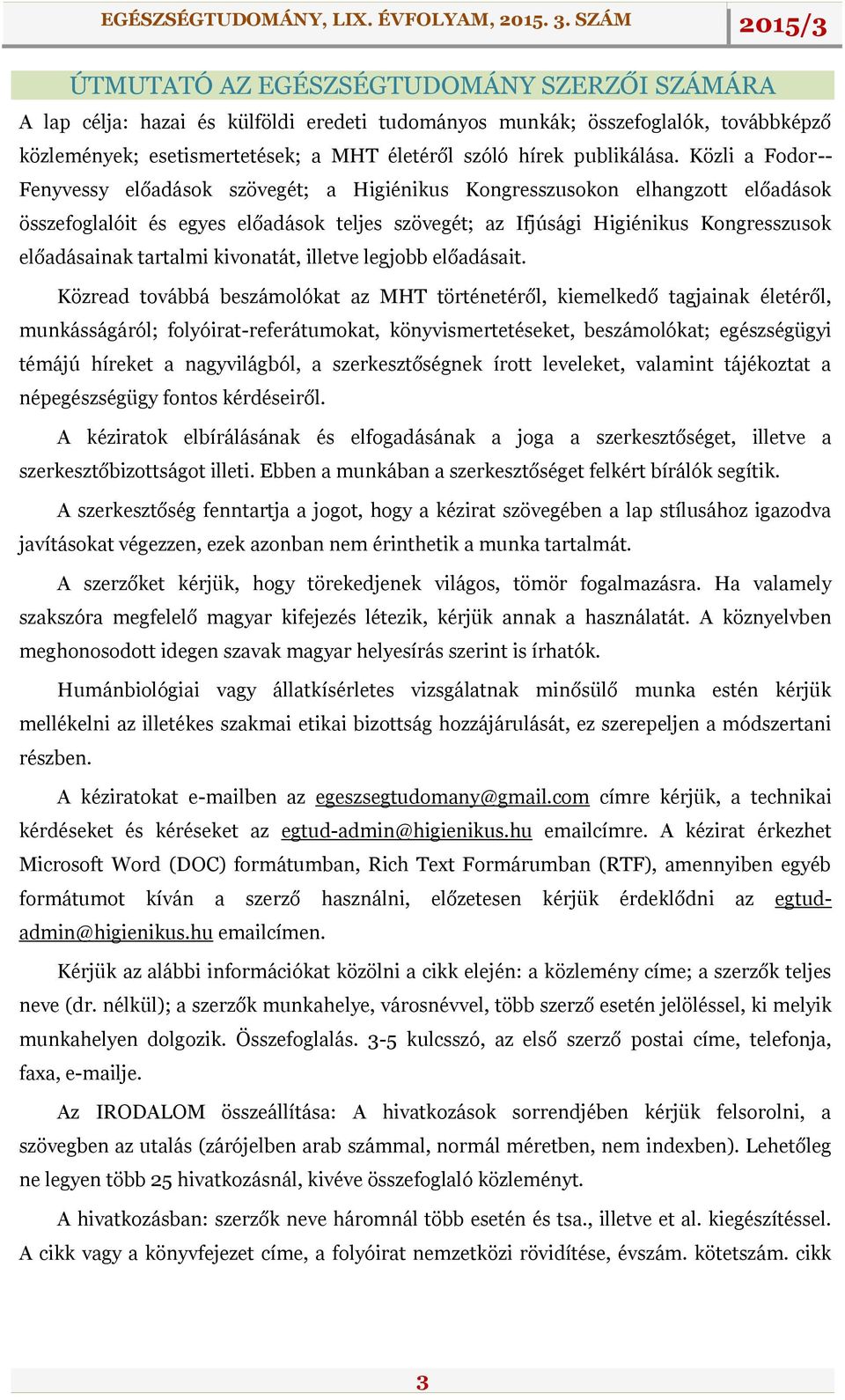 EGÉSZSÉGTUDOMÁNY, LIX. ÉVFOLYAM, 2015. 3. SZÁM

2015/3

ÚTMUTATÓ AZ EGÉSZSÉGTUDOMÁNY SZERZŐI SZÁMÁRA

A lap célja: hazai és külföldi eredeti tudományos munkák; összefoglalók, továbbképző közlemények; esetismertetések; a MHT életéről szóló hírek publikálása. Közli a Fodor--Fenyvessy előadások szövegét; a Higiénikus Kongresszusokon elhangzott előadások összefoglalóit és egyes előadások teljes szövegét; az Ifjúsági Higiénikus Kongresszusok előadásainak tartalmi kivonatát, illetve legjobb előadásait.

Közread továbbá beszámolókat az MHT történetéről, kiemelkedő tagjainak életéről, munkásságáról; folyóirat-referátumokat, könyvismertetéseket, beszámolókat; egészségügyi témájú híreket a nagyvilágból, a szerkesztőségnek írott leveleket, valamint tájékoztat a népegészségügy fontos kérdéseiről.

A kéziratok elbírálásának és elfogadásának a joga a szerkesztőséget, illetve a szerkesztőbizottságot illeti. Ebben a munkában a szerkesztőséget felkért bírálók segítik.

A szerkesztőség fenntartja a jogot, hogy a kézirat szövegében a lap stílusához igazodva javításokat végezzen, ezek azonban nem érinthetik a munka tartalmát.

A szerzőket kérjük, hogy törekedjenek világos, tömör fogalmazásra. Ha valamely szakszóra megfelelő magyar kifejezés létezik, kérjük annak a használatát. A köznyelvben meghonosodott idegen szavak magyar helyesírás szerint is írhatók.

Humánbiológiai vagy állatkísérletes vizsgálatnak minősülő munka estén kérjük mellékelni az illetékes szakmai etikai bizottság hozzájárulását, ez szerepeljen a módszertani részben.

A kéziratokat e-mailben az egeszsegtudomany@gmail.com címre kérjük, a technikai kérdéseket és kéréseket az egtud-admin@higienikus.hu emailcímre. A kézirat érkezhet Microsoft Word (DOC) formátumban, Rich Text Formárumban (RTF), amennyiben egyéb formátumot kíván a szerző használni, előzetesen kérjük érdeklődni az egtud-admin@higienikus.hu emailcímen.

Kérjük az alábbi információkat közölni a cikk elején: a közlemény címe; a szerzők teljes neve (dr. nélkül); a szerzők munkahelye, városnévvel, több szerző esetén jelöléssel, ki melyik munkahelyen dolgozik. Összefoglalás. 3-5 kulcsszó, az első szerző postai címe, telefonja, faxa, e-mailje.

Az IRODALOM összeállítása: A hivatkozások sorrendjében kérjük felsorolni, a szövegben az utalás (zárójelben arab számmal, normál méretben, nem indexben). Lehetőleg ne legyen több 25 hivatkozásnál, kivéve összefoglaló közleményt.

A hivatkozásban: szerzők neve háromnál több esetén és tsa., illetve et al. kiegészítéssel. A cikk vagy a könyvfejezet címe, a folyóirat nemzetközi rövidítése, évszám. kötetszám. cikk

3